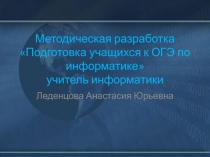 Методическая разработка «Подготовка учащихся к ОГЭ по информатике»
учитель информатики

Леденцова Анастасия Юрьевна